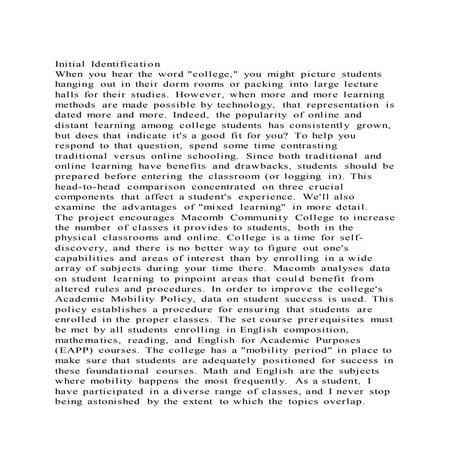 Initial Identification
When you hear the word "college," you might picture students hanging out in their dorm rooms or packing into large lecture halls for their studies. However, when more and more learning methods are made possible by technology, that representation is dated more and more. Indeed, the popularity of online and distant learning among college students has consistently grown, but does that indicate it's a good fit for you? To help you respond to that question, spend some time contrasting traditional versus online schooling. Since both traditional and online learning have benefits and drawbacks, students should be prepared before entering the classroom (or logging in). This head-to-head comparison concentrated on three crucial components that affect a student's experience. We'll also examine the advantages of "mixed learning" in more detail.
The project encourages Macomb Community College to increase the number of classes it provides to students, both in the physical classrooms and online. College is a time for self-discovery, and there is no better way to figure out one's capabilities and areas of interest than by enrolling in a wide array of subjects during your time there. Macomb analyses data on student learning to pinpoint areas that could benefit from altered rules and procedures. In order to improve the college's Academic Mobility Policy, data on student success is used. This policy establishes a procedure for ensuring that students are enrolled in the proper classes. The set course prerequisites must be met by all students enrolling in English composition, mathematics, reading, and English for Academic Purposes (EAPP) courses. The college has a "mobility period" in place to make sure that students are adequately positioned for success in these foundational courses. Math and English are the subjects where mobility happens the most frequently. As a student, I have participated in a diverse range of classes, and I never stop being astonished by the extent to which the topics overlap.